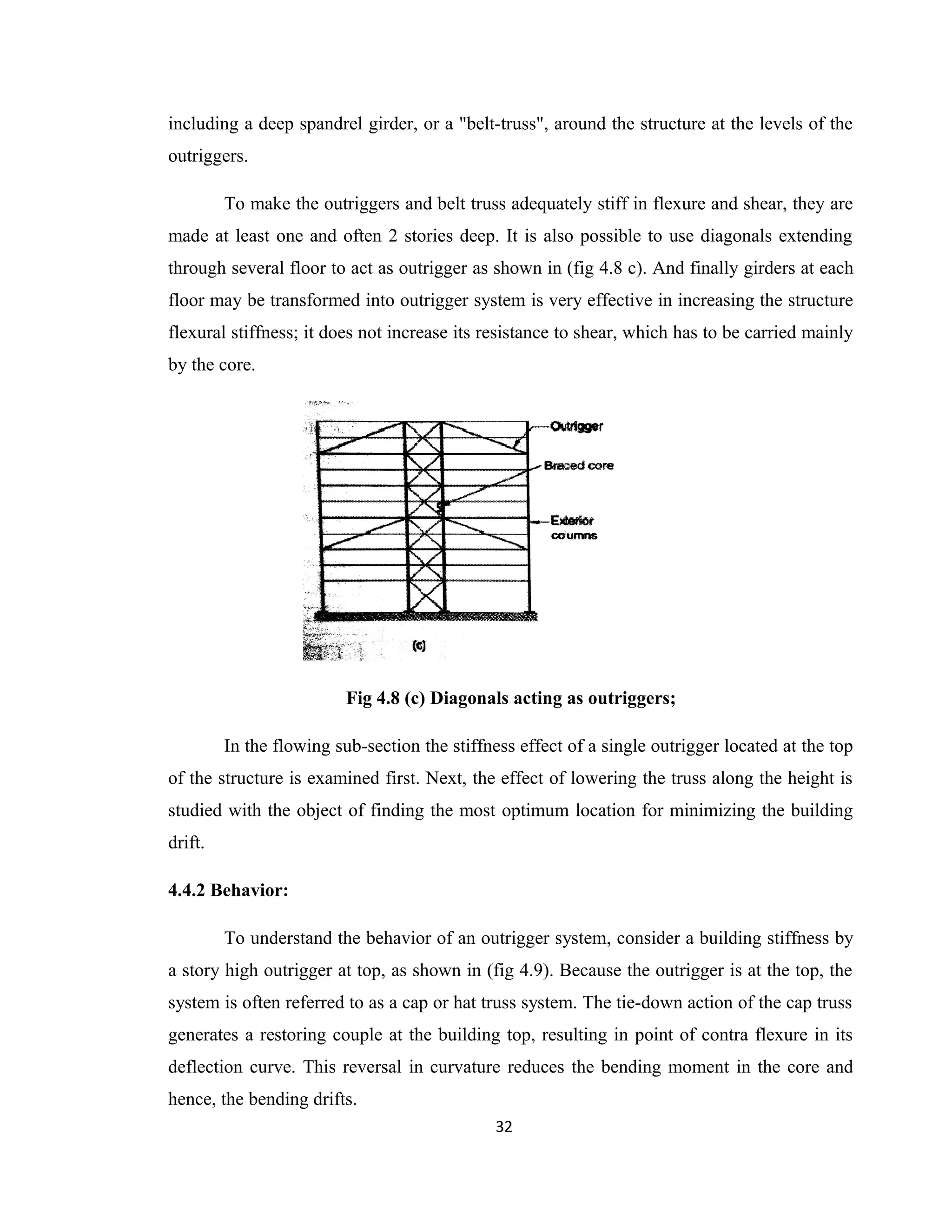 including a deep spandrel girder, or a "belt-truss", around the structure at the levels of the outriggers.

To make the outriggers and belt truss adequately stiff in flexure and shear, they are made at least one and often 2 stories deep. It is also possible to use diagonals extending through several floor to act as outrigger as shown in (fig 4.8 c). And finally girders at each floor may be transformed into outrigger system is very effective in increasing the structure flexural stiffness; it does not increase its resistance to shear, which has to be carried mainly by the core.

Outrigger

Braced core

Exterior columns

(c)

Fig 4.8 (c) Diagonals acting as outriggers;

In the flowing sub-section the stiffness effect of a single outrigger located at the top of the structure is examined first. Next, the effect of lowering the truss along the height is studied with the object of finding the most optimum location for minimizing the building drift.

4.4.2 Behavior:

To understand the behavior of an outrigger system, consider a building stiffness by a story high outrigger at top, as shown in (fig 4.9). Because the outrigger is at the top, the system is often referred to as a cap or hat truss system. The tie-down action of the cap truss generates a restoring couple at the building top, resulting in point of contra flexure in its deflection curve. This reversal in curvature reduces the bending moment in the core and hence, the bending drifts.

32